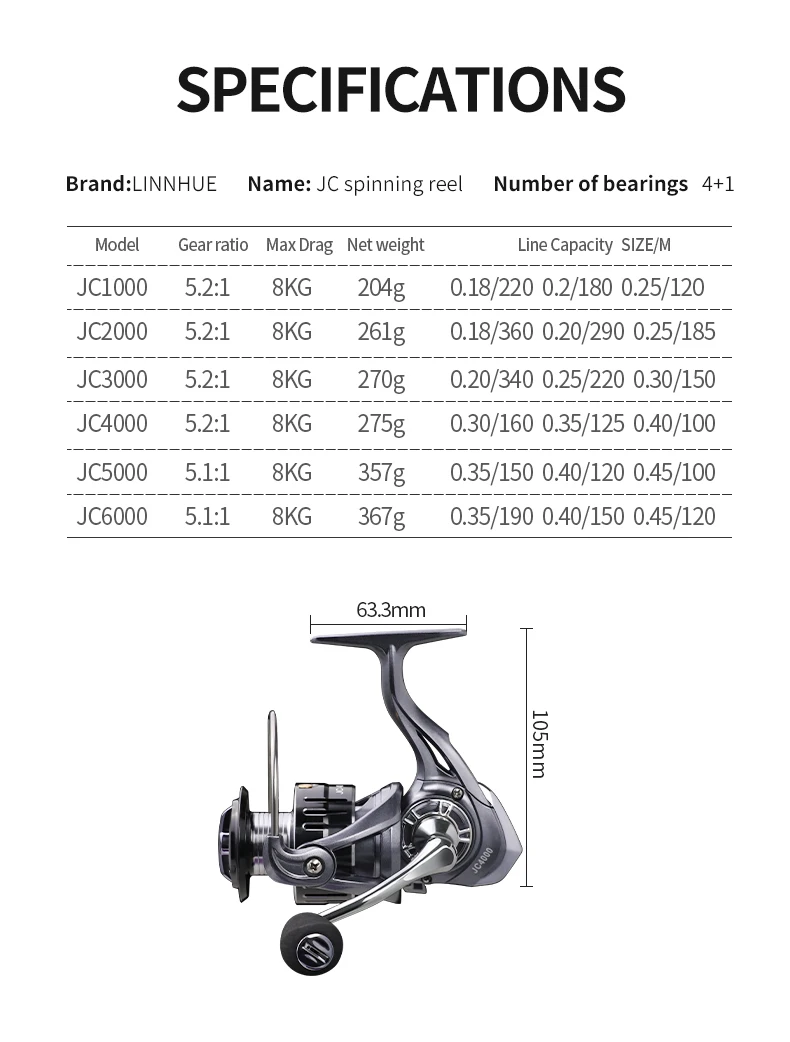 SPECIFICATIONS

Brand:LINNHUE Name: JC spinning reel Number of bearings 4+1

| Model | Gear ratio | Max Drag | Net weight | Line Capacity SIZE/M |
|---|---|---|---|---|
| JC1000 | 5.2:1 | 8KG | 204g | 0.18/220 0.2/180 0.25/120 |
| JC2000 | 5.2:1 | 8KG | 261g | 0.18/360 0.20/290 0.25/185 |
| JC3000 | 5.2:1 | 8KG | 270g | 0.20/340 0.25/220 0.30/150 |
| JC4000 | 5.2:1 | 8KG | 275g | 0.30/160 0.35/125 0.40/100 |
| JC5000 | 5.1:1 | 8KG | 357g | 0.35/150 0.40/120 0.45/100 |
| JC6000 | 5.1:1 | 8KG | 367g | 0.35/190 0.40/150 0.45/120 |

63.3mm

105mm

JC4000